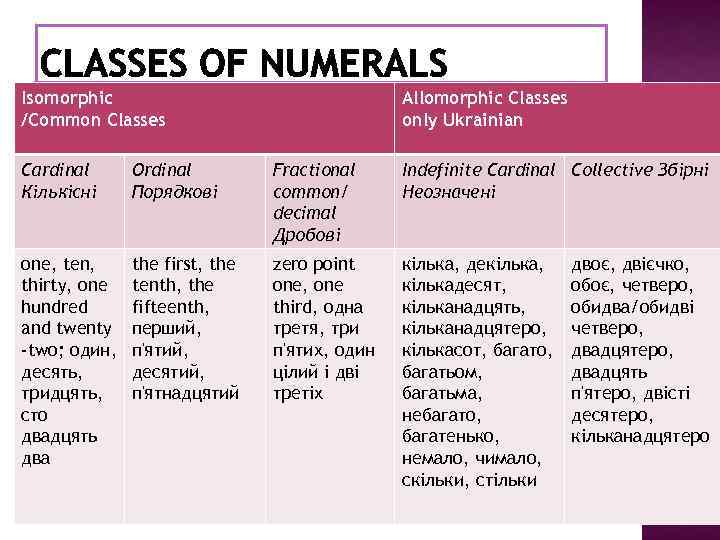 CLASSES OF NUMERALS

| Isomorphic /Common Classes | | | Allomorphic Classes only Ukrainian | |
|---|---|---|---|---|
| Cardinal Кількісні | Ordinal Порядкові | Fractional common/ decimal Дробові | Indefinite Cardinal Неозначені | Collective Збірні |
| one, ten, thirty, one hundred and twenty -two; один, десять, тридцять, сто двадцять два | the first, the tenth, the fifteenth, перший, п'ятий, десятий, п'ятнадцятий | zero point one, one third, одна третя, три п'ятих, один цілий і дві третіх | кілька, декілька, кількадесят, кільканадцять, кільканадцятеро, кількасот, багато, багатьом, багатьма, небагато, багатенько, немало, чимало, скільки, стільки | двоє, двієчко, обоє, четверо, обидва/обидві четверо, двадцятеро, двадцять п'ятеро, двісті десятеро, кільканадцятеро |